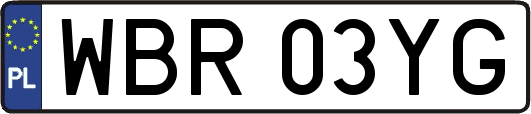 PL

WBR 03YG